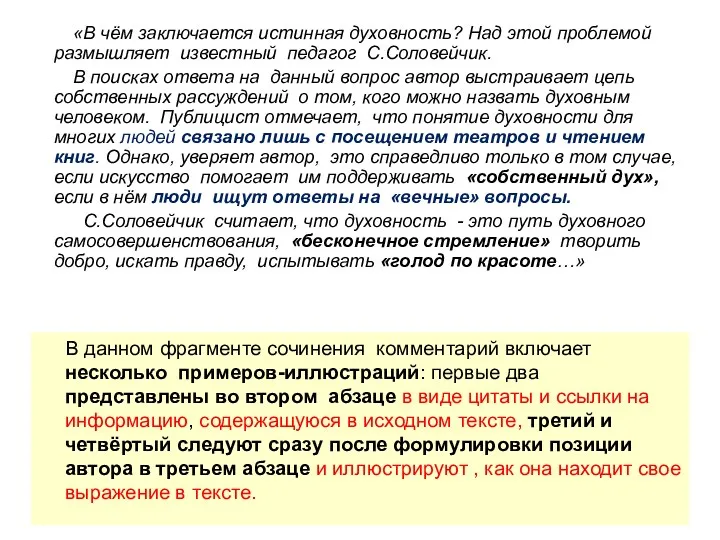 «В чём заключается истинная духовность? Над этой проблемой размышляет известный педагог С.Соловейчик.

В поисках ответа на данный вопрос автор выстраивает цепь собственных рассуждений о том, кого можно назвать духовным человеком. Публицист отмечает, что понятие духовности для многих людей связано лишь с посещением театров и чтением книг. Однако, уверяет автор, это справедливо только в том случае, если искусство помогает им поддерживать «собственный дух», если в нём люди ищут ответы на «вечные» вопросы.

С.Соловейчик считает, что духовность - это путь духовного самосовершенствования, «бесконечное стремление» творить добро, искать правду, испытывать «голод по красоте…»

В данном фрагменте сочинения комментарий включает несколько примеров-иллюстраций: первые два представлены во втором абзаце в виде цитаты и ссылки на информацию, содержащуюся в исходном тексте, третий и четвёртый следуют сразу после формулировки позиции автора в третьем абзаце и иллюстрируют , как она находит свое выражение в тексте.